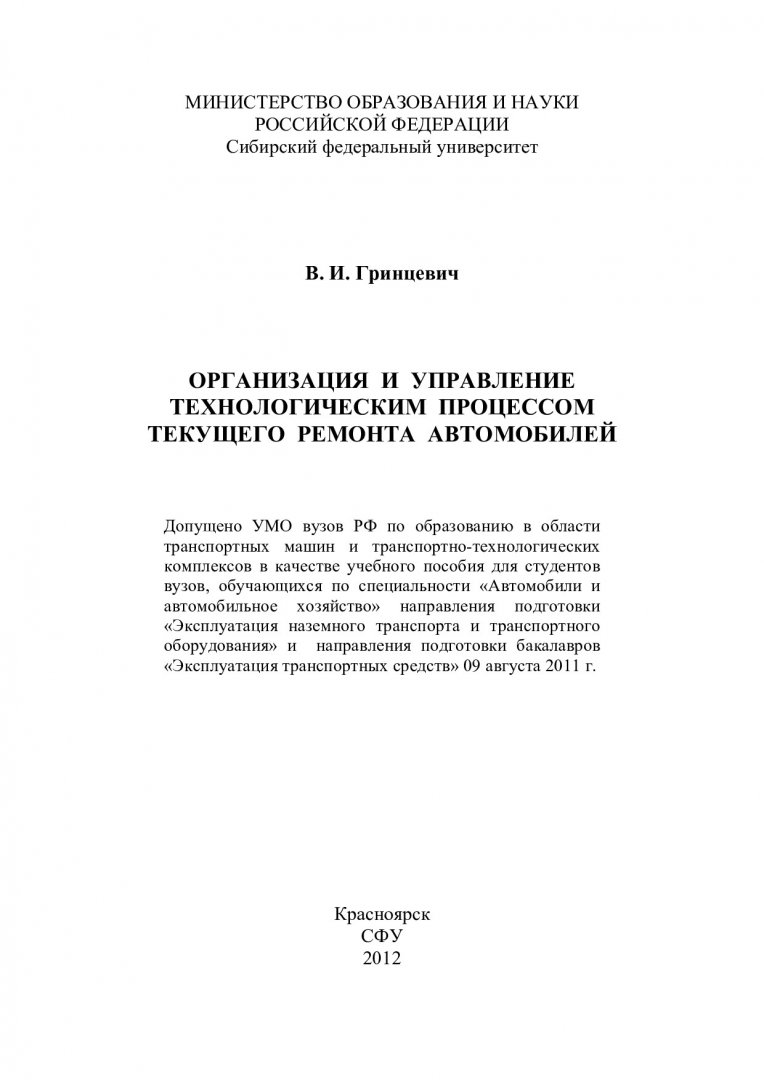 МИНИСТЕРСТВО ОБРАЗОВАНИЯ И НАУКИ
РОССИЙСКОЙ ФЕДЕРАЦИИ
Сибирский федеральный университет

В. И. Гринцевич

ОРГАНИЗАЦИЯ И УПРАВЛЕНИЕ
ТЕХНОЛОГИЧЕСКИМ ПРОЦЕССОМ
ТЕКУЩЕГО РЕМОНТА АВТОМОБИЛЕЙ

Допущено УМО вузов РФ по образованию в области транспортных машин и транспортно-технологических комплексов в качестве учебного пособия для студентов вузов, обучающихся по специальности «Автомобили и автомобильное хозяйство» направления подготовки «Эксплуатация наземного транспорта и транспортного оборудования» и направления подготовки бакалавров «Эксплуатация транспортных средств» 09 августа 2011 г.

Красноярск
СФУ
2012